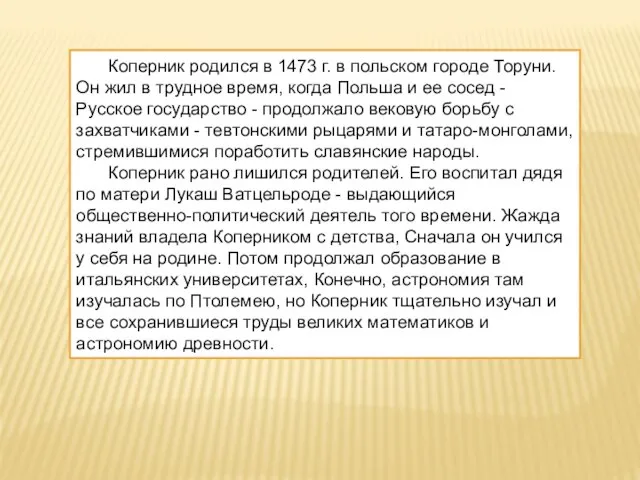 Коперник родился в 1473 г. в польском городе Торуни. Он жил в трудное время, когда Польша и ее сосед - Русское государство - продолжало вековую борьбу с захватчиками - тевтонскими рыцарями и татаро-монголами, стремившимися поработить славянские народы.

Коперник рано лишился родителей. Его воспитал дядя по матери Лукаш Ватцельроде - выдающийся общественно-политический деятель того времени. Жажда знаний владела Коперником с детства, Сначала он учился у себя на родине. Потом продолжал образование в итальянских университетах, Конечно, астрономия там изучалась по Птолемею, но Коперник тщательно изучал и все сохранившиеся труды великих математиков и астрономию древности.